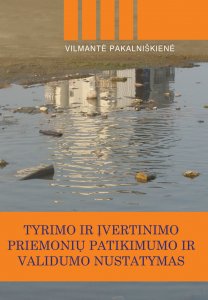 VILMANTĖ PAKALNIŠKIENĖ

TYRIMO IR ĮVERTINIMO PRIEMONIŲ PATIKIMUMO IR VALIDUMO NUSTATYMAS